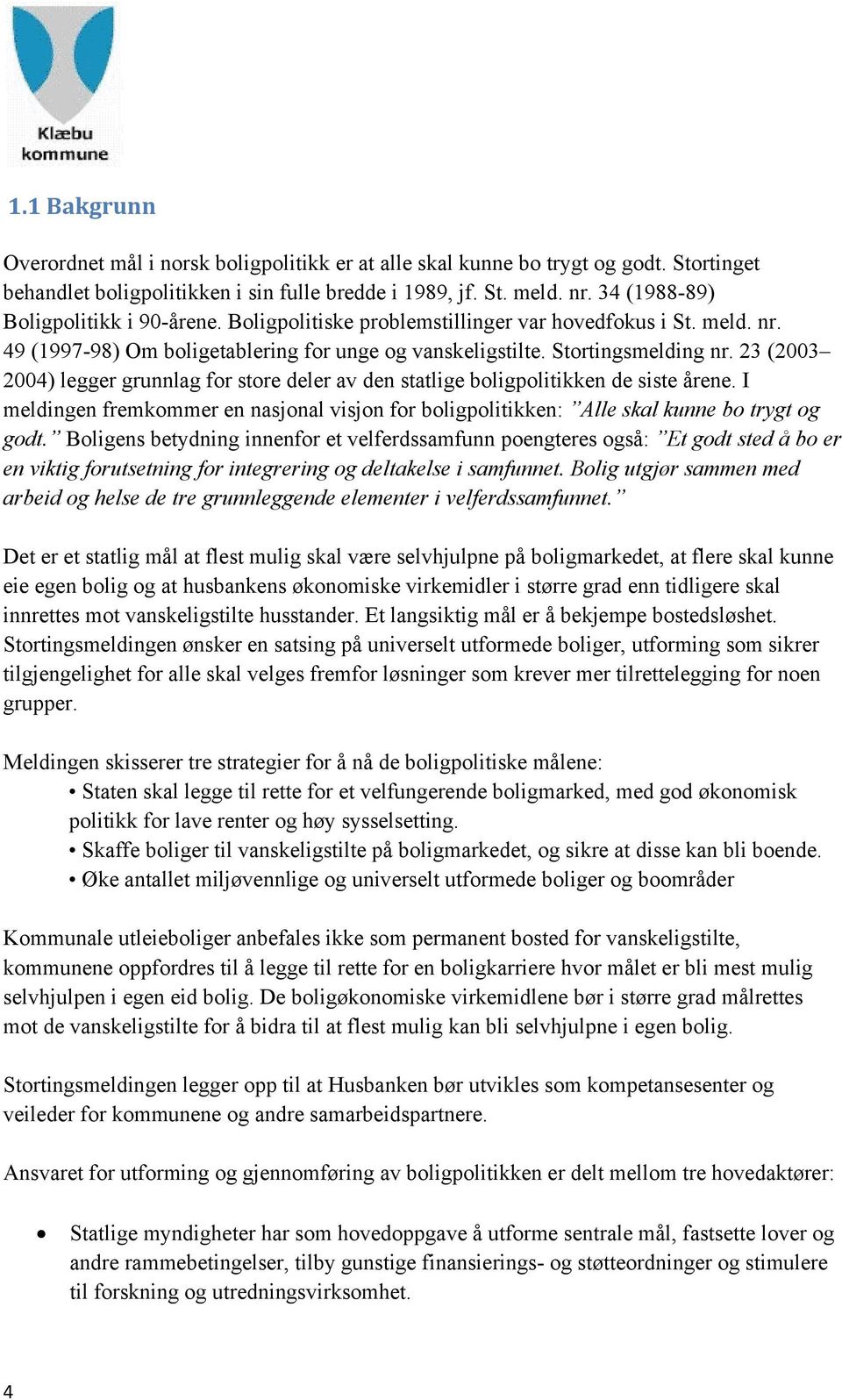 Klæbu kommune

1.1 Bakgrunn

Overordnet mål i norsk boligpolitikk er at alle skal kunne bo trygt og godt. Stortinget behandlet boligpolitikken i sin fulle bredde i 1989, jf. St. meld. nr. 34 (1988-89) Boligpolitikk i 90-årene. Boligpolitiske problemstillinger var hovedfokus i St. meld. nr. 49 (1997-98) Om boligetablering for unge og vanskeligstilte. Stortingsmelding nr. 23 (2003–2004) legger grunnlag for store deler av den statlige boligpolitikken de siste årene. I meldingen fremkommer en nasjonal visjon for boligpolitikken: ”Alle skal kunne bo trygt og godt.” Boligens betydning innenfor et velferdssamfunn poengteres også: ”Et godt sted å bo er en viktig forutsetning for integrering og deltakelse i samfunnet. Bolig utgjør sammen med arbeid og helse de tre grunnleggende elementer i velferdssamfunnet.”

Det er et statlig mål at flest mulig skal være selvhjulpne på boligmarkedet, at flere skal kunne eie egen bolig og at husbankens økonomiske virkemidler i større grad enn tidligere skal innrettes mot vanskeligstilte husstander. Et langsiktig mål er å bekjempe bostedsløshet. Stortingsmeldingen ønsker en satsing på universelt utformede boliger, utforming som sikrer tilgjengelighet for alle skal velges fremfor løsninger som krever mer tilrettelegging for noen grupper.

Meldingen skisserer tre strategier for å nå de boligpolitiske målene:
• Staten skal legge til rette for et velfungerende boligmarked, med god økonomisk politikk for lave renter og høy sysselsetting.
• Skaffe boliger til vanskeligstilte på boligmarkedet, og sikre at disse kan bli boende.
• Øke antallet miljøvennlige og universelt utformede boliger og boområder

Kommunale utleieboliger anbefales ikke som permanent bosted for vanskeligstilte, kommunene oppfordres til å legge til rette for en boligkarriere hvor målet er bli mest mulig selvhjulpen i egen eid bolig. De boligøkonomiske virkemidlene bør i større grad målrettes mot de vanskeligstilte for å bidra til at flest mulig kan bli selvhjulpne i egen bolig.

Stortingsmeldingen legger opp til at Husbanken bør utvikles som kompetansesenter og veileder for kommunene og andre samarbeidspartnere.

Ansvaret for utforming og gjennomføring av boligpolitikken er delt mellom tre hovedaktører:

• Statlige myndigheter har som hovedoppgave å utforme sentrale mål, fastsette lover og andre rammebetingelser, tilby gunstige finansierings- og støtteordninger og stimulere til forskning og utredningsvirksomhet.

4